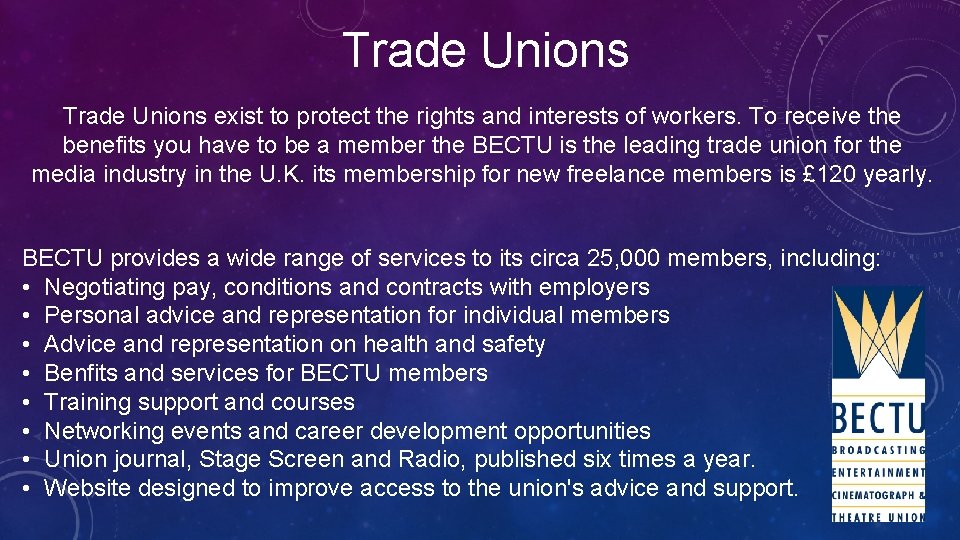 Trade Unions

Trade Unions exist to protect the rights and interests of workers. To receive the benefits you have to be a member the BECTU is the leading trade union for the media industry in the U.K. its membership for new freelance members is £120 yearly.

BECTU provides a wide range of services to its circa 25,000 members, including:
• Negotiating pay, conditions and contracts with employers
• Personal advice and representation for individual members
• Advice and representation on health and safety
• Benfits and services for BECTU members
• Training support and courses
• Networking events and career development opportunities
• Union journal, Stage Screen and Radio, published six times a year.
• Website designed to improve access to the union's advice and support.

BECTU
BROADCASTING
ENTERTAINMENT
CINEMATOGRAPH &
THEATRE UNION